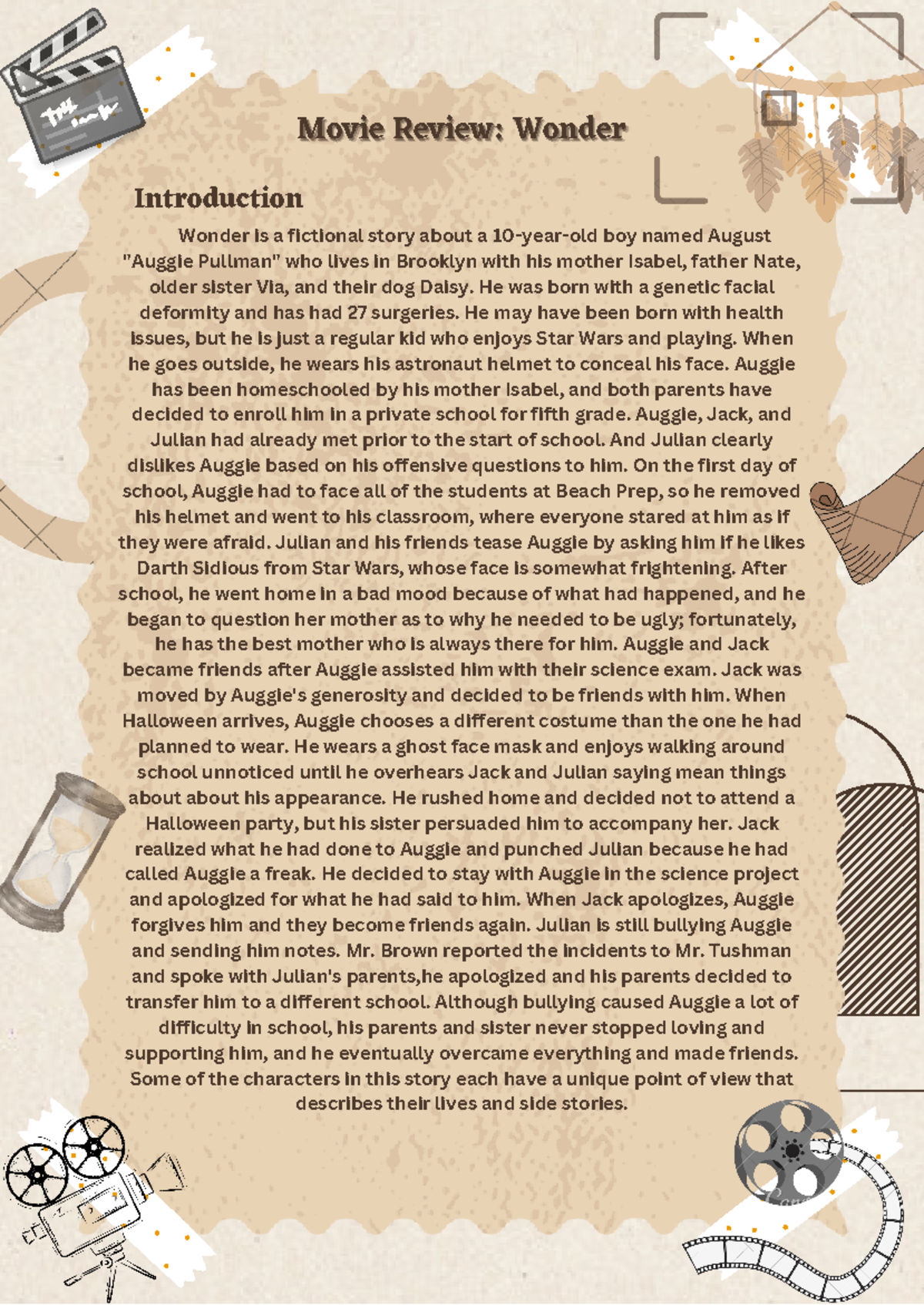 Movie Review: Wonder

Introduction

Wonder is a fictional story about a 10-year-old boy named August "Auggie Pullman" who lives in Brooklyn with his mother Isabel, father Nate, older sister Via, and their dog Daisy. He was born with a genetic facial deformity and has had 27 surgeries. He may have been born with health issues, but he is just a regular kid who enjoys Star Wars and playing. When he goes outside, he wears his astronaut helmet to conceal his face. Auggie has been homeschooled by his mother Isabel, and both parents have decided to enroll him in a private school for fifth grade. Auggie, Jack, and Julian had already met prior to the start of school. And Julian clearly dislikes Auggie based on his offensive questions to him. On the first day of school, Auggie had to face all of the students at Beach Prep, so he removed his helmet and went to his classroom, where everyone stared at him as if they were afraid. Julian and his friends tease Auggie by asking him if he likes Darth Sidious from Star Wars, whose face is somewhat frightening. After school, he went home in a bad mood because of what had happened, and he began to question her mother as to why he needed to be ugly; fortunately, he has the best mother who is always there for him. Auggie and Jack became friends after Auggie assisted him with their science exam. Jack was moved by Auggie's generosity and decided to be friends with him. When Halloween arrives, Auggie chooses a different costume than the one he had planned to wear. He wears a ghost face mask and enjoys walking around school unnoticed until he overhears Jack and Julian saying mean things about about his appearance. He rushed home and decided not to attend a Halloween party, but his sister persuaded him to accompany her. Jack realized what he had done to Auggie and punched Julian because he had called Auggie a freak. He decided to stay with Auggie in the science project and apologized for what he had said to him. When Jack apologizes, Auggie forgives him and they become friends again. Julian is still bullying Auggie and sending him notes. Mr. Brown reported the incidents to Mr. Tushman and spoke with Julian's parents,he apologized and his parents decided to transfer him to a different school. Although bullying caused Auggie a lot of difficulty in school, his parents and sister never stopped loving and supporting him, and he eventually overcame everything and made friends. Some of the characters in this story each have a unique point of view that describes their lives and side stories.